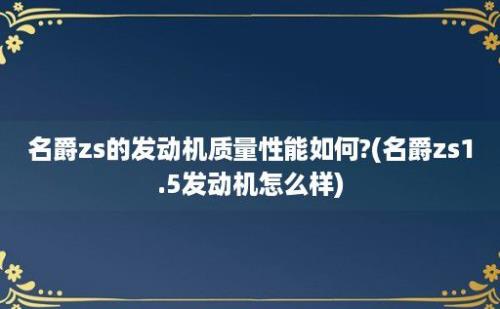 名爵zs的发动机质量性能如何?(名爵zs1.5发动机怎么样)